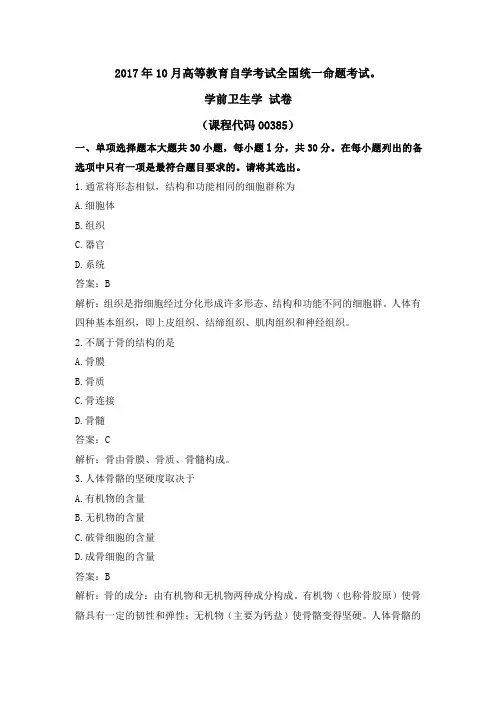 2017年10月高等教育自学考试全国统一命题考试。

学前卫生学 试卷

（课程代码00385）

一、单项选择题本大题共30小题，每小题1分，共30分。在每小题列出的备选项中只有一项是最符合题目要求的。请将其选出。

1.通常将形态相似，结构和功能相同的细胞群称为

A.细胞体

B.组织

C.器官

D.系统

答案：B

解析：组织是指细胞经过分化形成许多形态、结构和功能不同的细胞群。人体有四种基本组织，即上皮组织、结缔组织、肌肉组织和神经组织。

2.不属于骨的结构的是

A.骨膜

B.骨质

C.骨连接

D.骨髓

答案：C

解析：骨由骨膜、骨质、骨髓构成。

3.人体骨骼的坚硬度取决于

A.有机物的含量

B.无机物的含量

C.破骨细胞的含量

D.成骨细胞的含量

答案：B

解析：骨的成分：由有机物和无机物两种成分构成。有机物（也称骨胶原）使骨骼具有一定的韧性和弹性；无机物（主要为钙盐）使骨骼变得坚硬。人体骨骼的